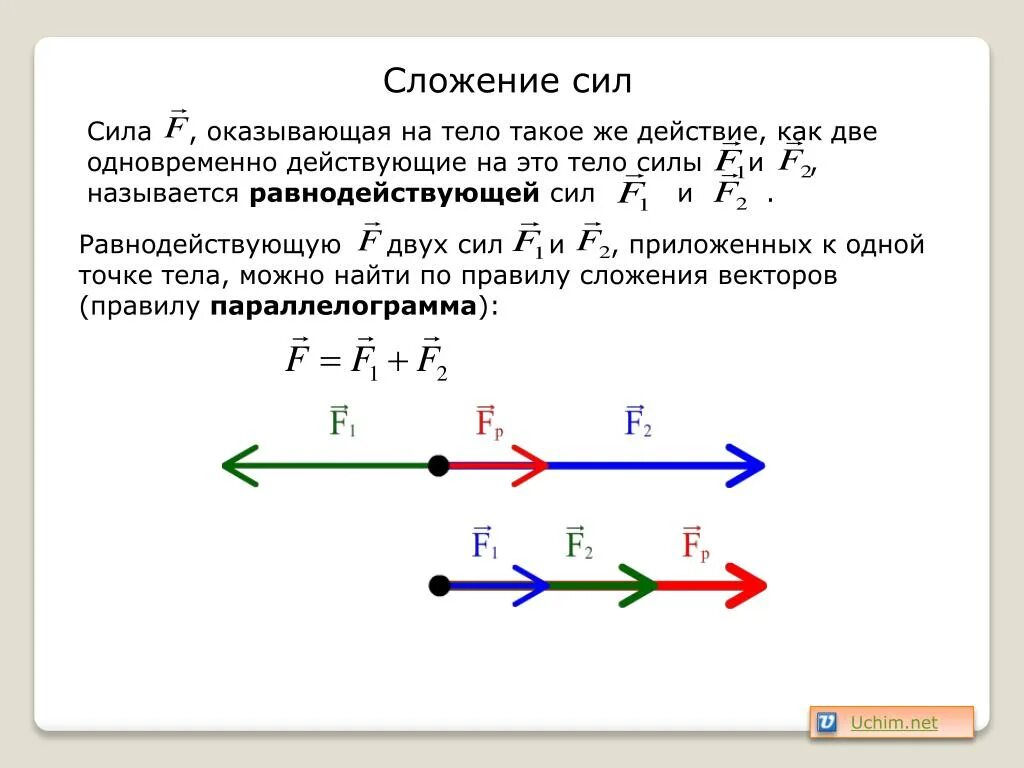 Сложение сил

Сила $\vec{F}$, оказывающая на тело такое же действие, как две одновременно действующие на это тело силы $\vec{F}_1$ и $\vec{F}_2$, называется **равнодействующей** сил $\vec{F}_1$ и $\vec{F}_2$ .

Равнодействующую $\vec{F}$ двух сил $\vec{F}_1$ и $\vec{F}_2$, приложенных к одной точке тела, можно найти по правилу сложения векторов (правилу **параллелограмма**):

$\vec{F} = \vec{F}_1 + \vec{F}_2$

$\vec{F}_1$ $\vec{F}_p$ $\vec{F}_2$

$\vec{F}_1$ $\vec{F}_2$ $\vec{F}_p$

Uchim.net